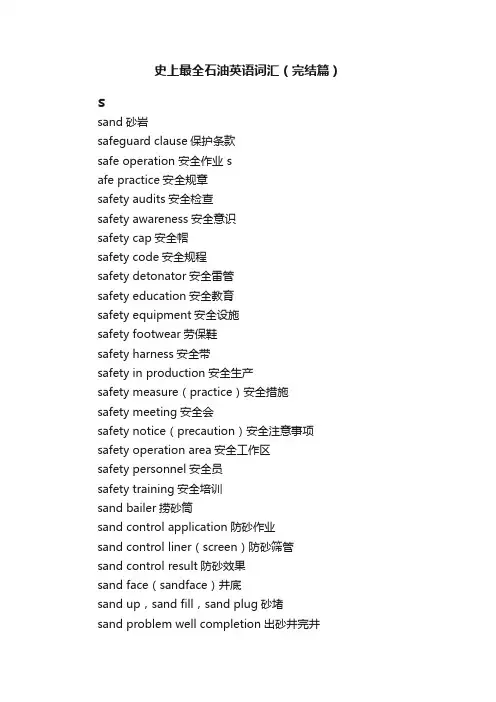 史上最全石油英语词汇（完结篇）

S

sand 砂岩

safeguard clause 保护条款

safe operation 安全作业 s

afe practice 安全规章

safety audits 安全检查

safety awareness 安全意识

safety cap 安全帽

safety code 安全规程

safety detonator 安全雷管

safety education 安全教育

safety equipment 安全设施

safety footwear 劳保鞋

safety harness 安全带

safety in production 安全生产

safety measure（practice）安全措施

safety meeting 安全会

safety notice（precaution）安全注意事项

safety operation area 安全工作区

safety personnel 安全员

safety training 安全培训

sand bailer 捞砂筒

sand control application 防砂作业

sand control liner（screen）防砂筛管

sand control result 防砂效果

sand face（sandface）井底

sand up，sand fill，sand plug 砂堵

sand problem well completion 出砂井完井